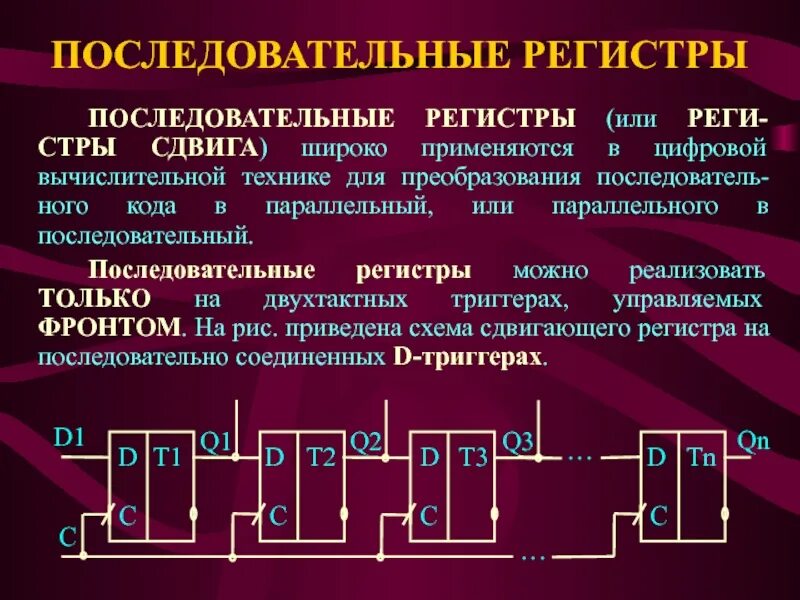 ПОСЛЕДОВАТЕЛЬНЫЕ РЕГИСТРЫ

ПОСЛЕДОВАТЕЛЬНЫЕ РЕГИСТРЫ (или РЕГИСТРЫ СДВИГА) широко применяются в цифровой вычислительной технике для преобразования последовательного кода в параллельный, или параллельного в последовательный.

Последовательные регистры можно реализовать ТОЛЬКО на двухтактных триггерах, управляемых ФРОНТОМ. На рис. приведена схема сдвигающего регистра на последовательно соединенных D-триггерах.

D1 D T1 C Q1 D T2 C Q2 D T3 C Q3 … D Tn C Qn C …